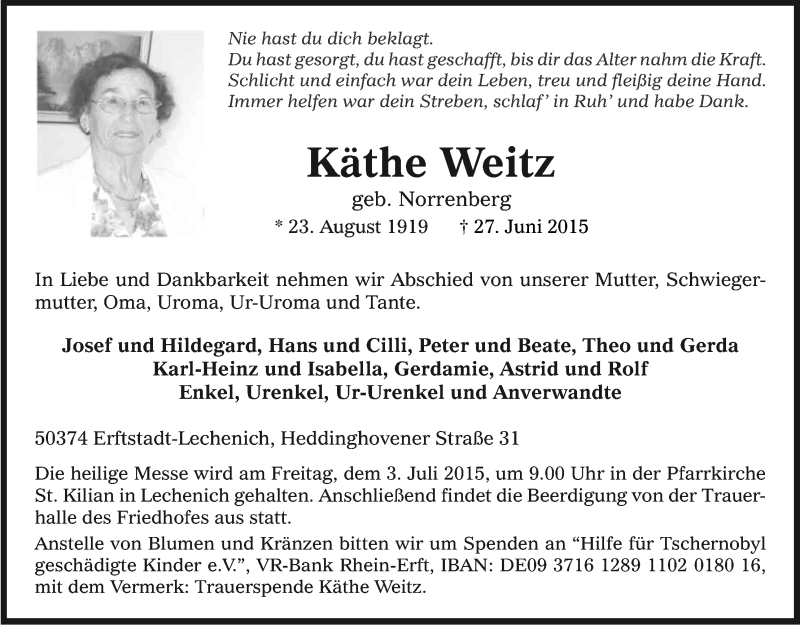 Nie hast du dich beklagt.
Du hast gesorgt, du hast geschafft, bis dir das Alter nahm die Kraft.
Schlicht und einfach war dein Leben, treu und fleißig deine Hand.
Immer helfen war dein Streben, schlaf' in Ruh' und habe Dank.

Käthe Weitz
geb. Norrenberg
* 23. August 1919 † 27. Juni 2015

In Liebe und Dankbarkeit nehmen wir Abschied von unserer Mutter, Schwiegermutter, Oma, Uroma, Ur-Uroma und Tante.

Josef und Hildegard, Hans und Cilli, Peter und Beate, Theo und Gerda
Karl-Heinz und Isabella, Gerdamie, Astrid und Rolf
Enkel, Urenkel, Ur-Urenkel und Anverwandte

50374 Erftstadt-Lechenich, Heddinghovener Straße 31

Die heilige Messe wird am Freitag, dem 3. Juli 2015, um 9.00 Uhr in der Pfarrkirche St. Kilian in Lechenich gehalten. Anschließend findet die Beerdigung von der Trauerhalle des Friedhofes aus statt.
Anstelle von Blumen und Kränzen bitten wir um Spenden an “Hilfe für Tschernobyl geschädigte Kinder e.V.”, VR-Bank Rhein-Erft, IBAN: DE09 3716 1289 1102 0180 16, mit dem Vermerk: Trauerspende Käthe Weitz.